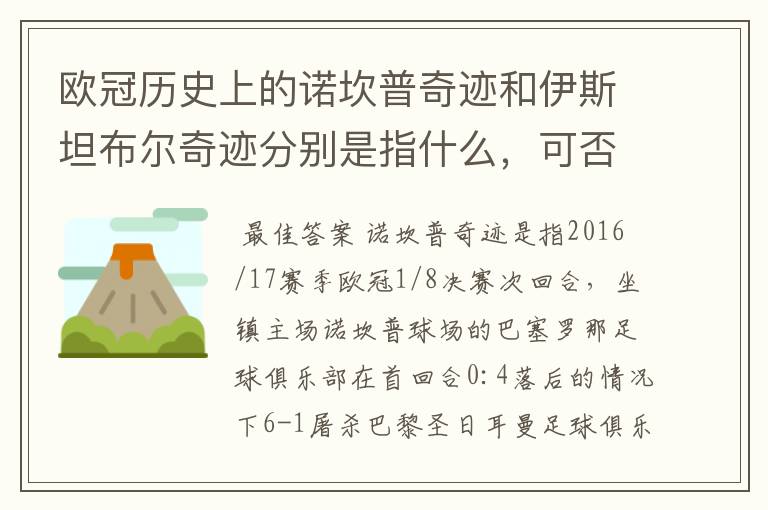 欧冠历史上的诺坎普奇迹和伊斯坦布尔奇迹分别是指什么，可否

最佳答案 诺坎普奇迹是指2016/17赛季欧冠1/8决赛次回合，坐镇主场诺坎普球场的巴塞罗那足球俱乐部在首回合0:4落后的情况下6-1屠杀巴黎圣日耳曼足球俱乐